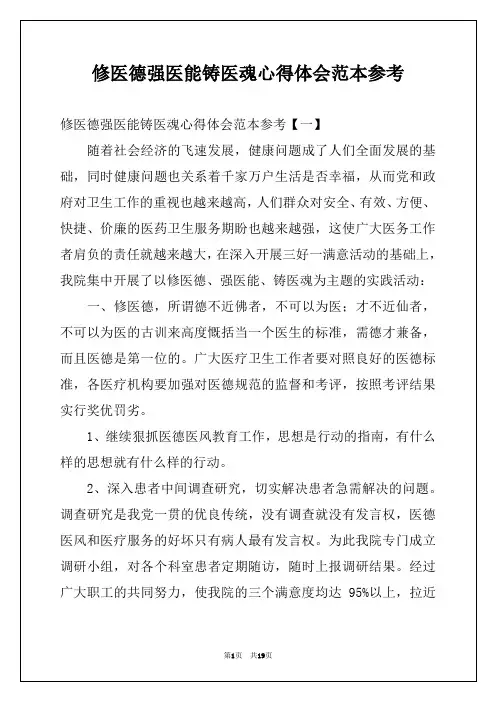 修医德强医能铸医魂心得体会范本参考

修医德强医能铸医魂心得体会范本参考【一】

随着社会经济的飞速发展，健康问题成了人们全面发展的基础，同时健康问题也关系着千家万户生活是否幸福，从而党和政府对卫生工作的重视也越来越高，人们群众对安全、有效、方便、快捷、价廉的医药卫生服务期盼也越来越强，这使广大医务工作者肩负的责任就越来越大，在深入开展三好一满意活动的基础上，我院集中开展了以修医德、强医能、铸医魂为主题的实践活动：

一、修医德，所谓德不近佛者，不可以为医；才不近仙者，不可以为医的古训来高度概括当一个医生的标准，需德才兼备，而且医德是第一位的。广大医疗卫生工作者要对照良好的医德标准，各医疗机构要加强对医德规范的监督和考评，按照考评结果实行奖优罚劣。

1、继续狠抓医德医风教育工作，思想是行动的指南，有什么样的思想就有什么样的行动。

2、深入患者中间调查研究，切实解决患者急需解决的问题。调查研究是我党一贯的优良传统，没有调查就没有发言权，医德医风和医疗服务的好坏只有病人最有发言权。为此我院专门成立调研小组，对各个科室患者定期随访，随时上报调研结果。经过广大职工的共同努力，使我院的三个满意度均达 95%以上，拉近

第1页 共19页